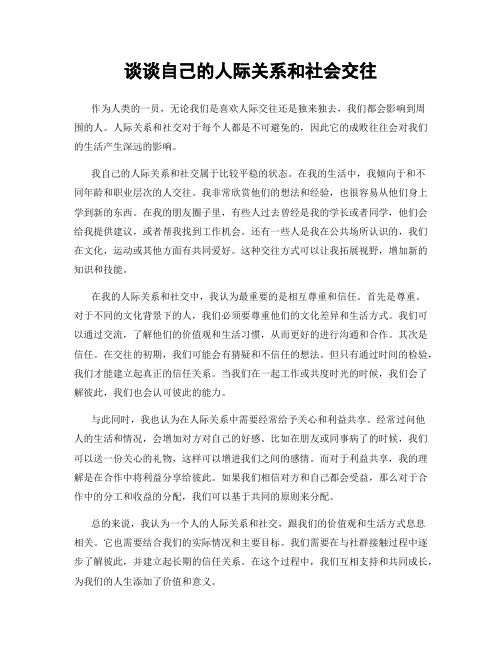 谈谈自己的人际关系和社会交往

作为人类的一员，无论我们是喜欢人际交往还是独来独去，我们都会影响到周围的人。人际关系和社交对于每个人都是不可避免的，因此它的成败往往会对我们的生活产生深远的影响。

我自己的人际关系和社交属于比较平稳的状态。在我的生活中，我倾向于和不同年龄和职业层次的人交往。我非常欣赏他们的想法和经验，也很容易从他们身上学到新的东西。在我的朋友圈子里，有些人过去曾经是我的学长或者同学，他们会给我提供建议，或者帮我找到工作机会。还有一些人是我在公共场所认识的，我们在文化，运动或其他方面有共同爱好。这种交往方式可以让我拓展视野，增加新的知识和技能。

在我的人际关系和社交中，我认为最重要的是相互尊重和信任。首先是尊重。对于不同的文化背景下的人，我们必须要尊重他们的文化差异和生活方式。我们可以通过交流，了解他们的价值观和生活习惯，从而更好的进行沟通和合作。其次是信任。在交往的初期，我们可能会有猜疑和不信任的想法。但只有通过时间的检验，我们才能建立起真正的信任关系。当我们在一起工作或共度时光的时候，我们会了解彼此，我们也会认可彼此的能力。

与此同时，我也认为在人际关系中需要经常给予关心和利益共享。经常过问他人的生活和情况，会增加对方对自己的好感。比如在朋友或同事病了的时候，我们可以送一份关心的礼物，这样可以增进我们之间的感情。而对于利益共享，我的理解是在合作中将利益分享给彼此。如果我们相信对方和自己都会受益，那么对于合作中的分工和收益的分配，我们可以基于共同的原则来分配。

总的来说，我认为一个人的人际关系和社交，跟我们的价值观和生活方式息息相关。它也需要结合我们的实际情况和主要目标。我们需要在与社群接触过程中逐步了解彼此，并建立起长期的信任关系。在这个过程中，我们互相支持和共同成长，为我们的人生添加了价值和意义。